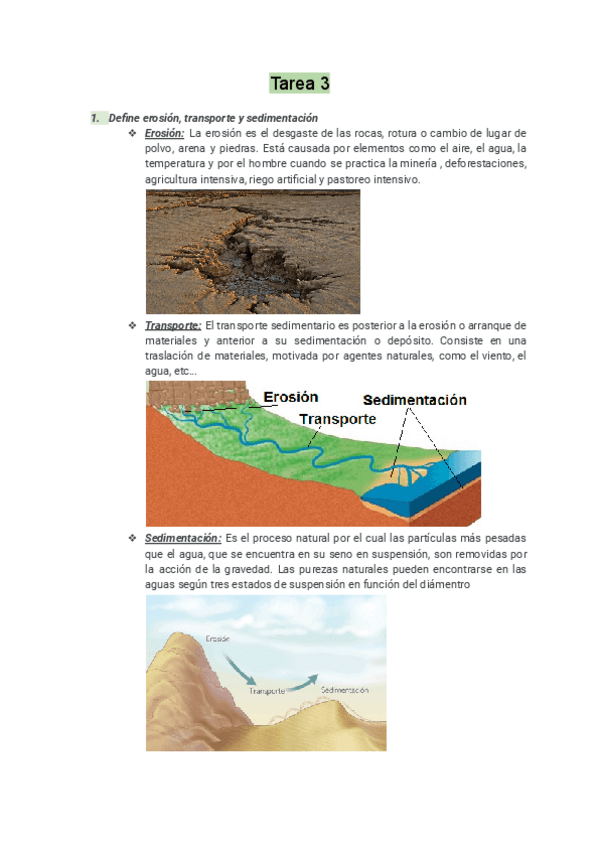 Tarea 3

1. Define erosión, transporte y sedimentación

❖ Erosión: La erosión es el desgaste de las rocas, rotura o cambio de lugar de polvo, arena y piedras. Está causada por elementos como el aire, el agua, la temperatura y por el hombre cuando se practica la minería , deforestaciones, agricultura intensiva, riego artificial y pastoreo intensivo.

❖ Transporte: El transporte sedimentario es posterior a la erosión o arranque de materiales y anterior a su sedimentación o depósito. Consiste en una traslación de materiales, motivada por agentes naturales, como el viento, el agua, etc...

Erosión
Transporte
Sedimentación

❖ Sedimentación: Es el proceso natural por el cual las partículas más pesadas que el agua, que se encuentra en su seno en suspensión, son removidas por la acción de la gravedad. Las purezas naturales pueden encontrarse en las aguas según tres estados de suspensión en función del diámentro

Erosión
Transporte
Sedimentación